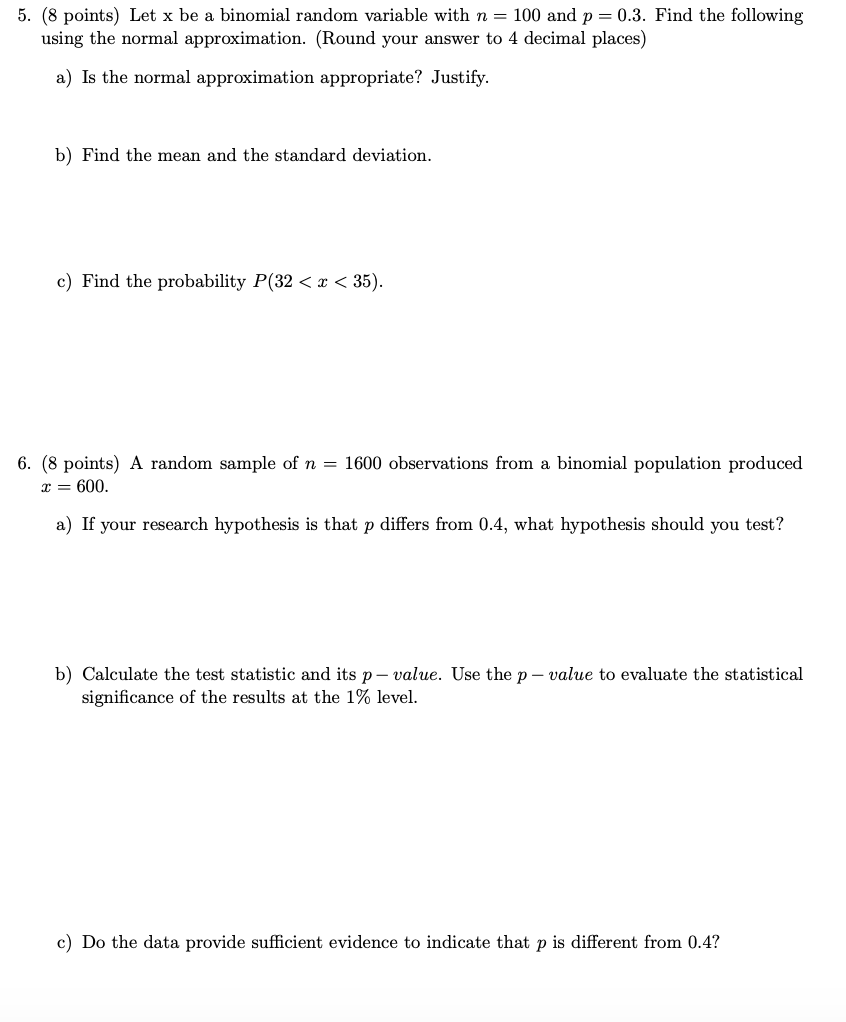 5. (8 points) Let x be a binomial random variable with $n = 100$ and $p = 0.3$. Find the following using the normal approximation. (Round your answer to 4 decimal places)

a) Is the normal approximation appropriate? Justify.

b) Find the mean and the standard deviation.

c) Find the probability $P(32 < x < 35)$.

6. (8 points) A random sample of $n = 1600$ observations from a binomial population produced $x = 600$.

a) If your research hypothesis is that $p$ differs from 0.4, what hypothesis should you test?

b) Calculate the test statistic and its $p - value$. Use the $p - value$ to evaluate the statistical significance of the results at the 1% level.

c) Do the data provide sufficient evidence to indicate that $p$ is different from 0.4?